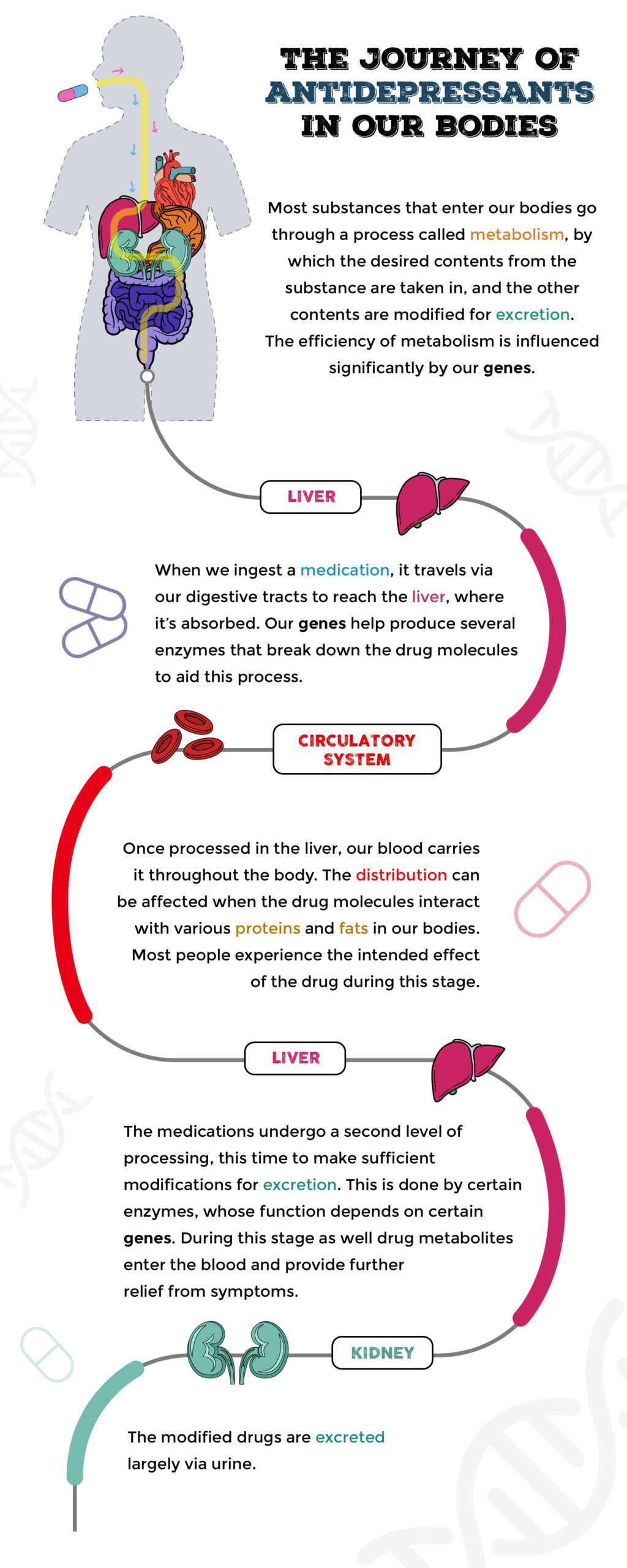 THE JOURNEY OF ANTIDEPRESSANTS IN OUR BODIES

Most substances that enter our bodies go through a process called metabolism, by which the desired contents from the substance are taken in, and the other contents are modified for excretion. The efficiency of metabolism is influenced significantly by our genes.

LIVER

When we ingest a medication, it travels via our digestive tracts to reach the liver, where it's absorbed. Our genes help produce several enzymes that break down the drug molecules to aid this process.

CIRCULATORY SYSTEM

Once processed in the liver, our blood carries it throughout the body. The distribution can be affected when the drug molecules interact with various proteins and fats in our bodies. Most people experience the intended effect of the drug during this stage.

LIVER

The medications undergo a second level of processing, this time to make sufficient modifications for excretion. This is done by certain enzymes, whose function depends on certain genes. During this stage as well drug metabolites enter the blood and provide further relief from symptoms.

KIDNEY

The modified drugs are excreted largely via urine.